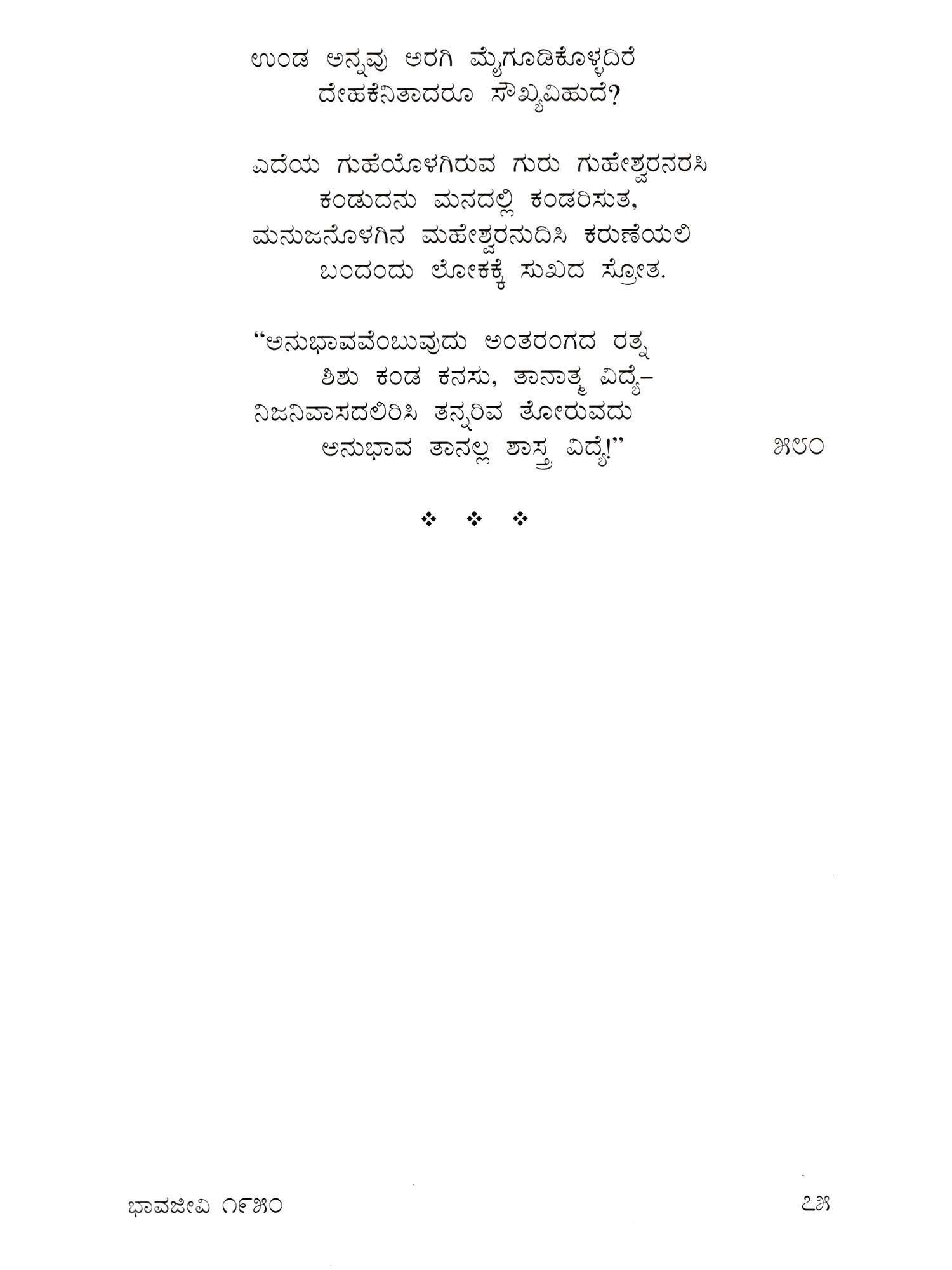 ಉಂಡ ಅನ್ನವು ಅರಗಿ ಮೈಗೂಡಿಕೊಳ್ಳದಿರೆ
ದೇಹಕೆನಿತಾದರೂ ಸೌಖ್ಯವಿಹುದೆ?

ಎದೆಯ ಗುಹೆಯೊಳಗಿರುವ ಗುರು ಗುಹೇಶ್ವರನರಸಿ
ಕಂಡುದನು ಮನದಲ್ಲಿ ಕಂಡರಿಸುತ,
ಮನುಜನೊಳಗಿನ ಮಹೇಶ್ವರನುದಿಸಿ ಕರುಣೆಯಲಿ
ಬಂದಂದು ಲೋಕಕ್ಕೆ ಸುಖದ ಸ್ರೋತ.

"ಅನುಭಾವವೆಂಬುವುದು ಅಂತರಂಗದ ರತ್ನ
ಶಿಶು ಕಂಡ ಕನಸು, ತಾನಾತ್ಮ ವಿದ್ಯೆ–
ನಿಜನಿವಾಸದಲಿರಿಸಿ ತನ್ನರಿವ ತೋರುವದು
ಅನುಭಾವ ತಾನಲ್ಲ ಶಾಸ್ತ್ರ ವಿದ್ಯೆ!" ೫೮೦

❖ ❖ ❖

ಭಾವಜೀವಿ ೧೯೫೦ ೭೫